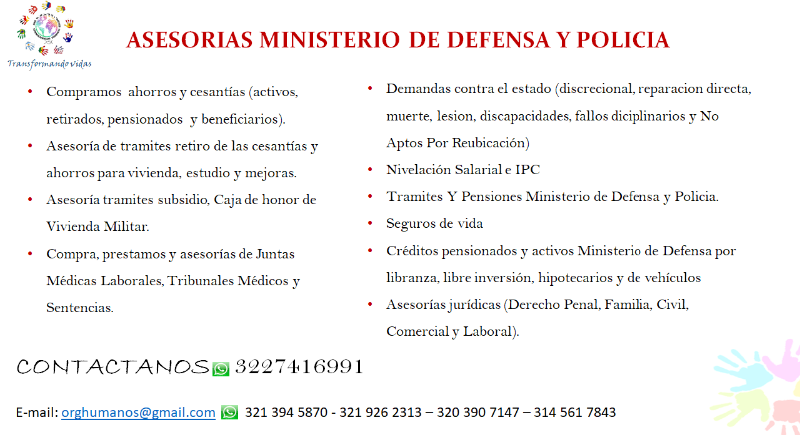 Transformando vidas

ASESORIAS MINISTERIO DE DEFENSA Y POLICIA

• Compramos ahorros y cesantías (activos, retirados, pensionados y beneficiarios).
• Asesoría de tramites retiro de las cesantías y ahorros para vivienda, estudio y mejoras.
• Asesoría tramites subsidio, Caja de honor de Vivienda Militar.
• Compra, prestamos y asesorías de Juntas Médicas Laborales, Tribunales Médicos y Sentencias.

• Demandas contra el estado (discrecional, reparacion directa, muerte, lesion, discapacidades, fallos diciplinarios y No Aptos Por Reubicación)
• Nivelación Salarial e IPC
• Tramites Y Pensiones Ministerio de Defensa y Policia.
• Seguros de vida
• Créditos pensionados y activos Ministerio de Defensa por libranza, libre inversión, hipotecarios y de vehículos
• Asesorías jurídicas (Derecho Penal, Familia, Civil, Comercial y Laboral).

CONTACTANOS 3227416991

E-mail: orghumanos@gmail.com 321 394 5870 - 321 926 2313 – 320 390 7147 – 314 561 7843